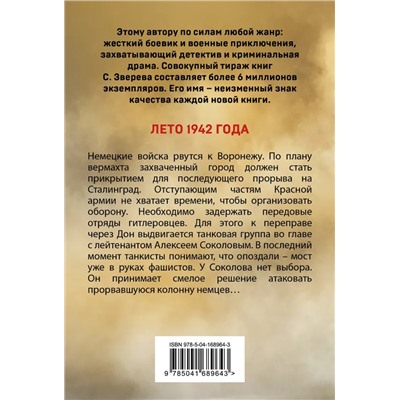 Этому автору по силам любой жанр: жесткий боевик и военные приключения, захватывающий детектив и криминальная драма. Совокупный тираж книг С. Зверева составляет более 6 миллионов экземпляров. Его имя – неизменный знак качества каждой новой книги.

ЛЕТО 1942 ГОДА

Немецкие войска рвутся к Воронежу. По плану вермахта захваченный город должен стать прикрытием для последующего прорыва на Сталинград. Отступающим частям Красной армии не хватает времени, чтобы организовать оборону. Необходимо задержать передовые отряды гитлеровцев. Для этого к переправе через Дон выдвигается танковая группа во главе с лейтенантом Алексеем Соколовым. В последний момент танкисты понимают, что опоздали – мост уже в руках фашистов. У Соколова нет выбора. Он принимает смелое решение атаковать прорвавшуюся колонну немцев…

ISBN 978-5-04-168964-3

9 785041 689643 >